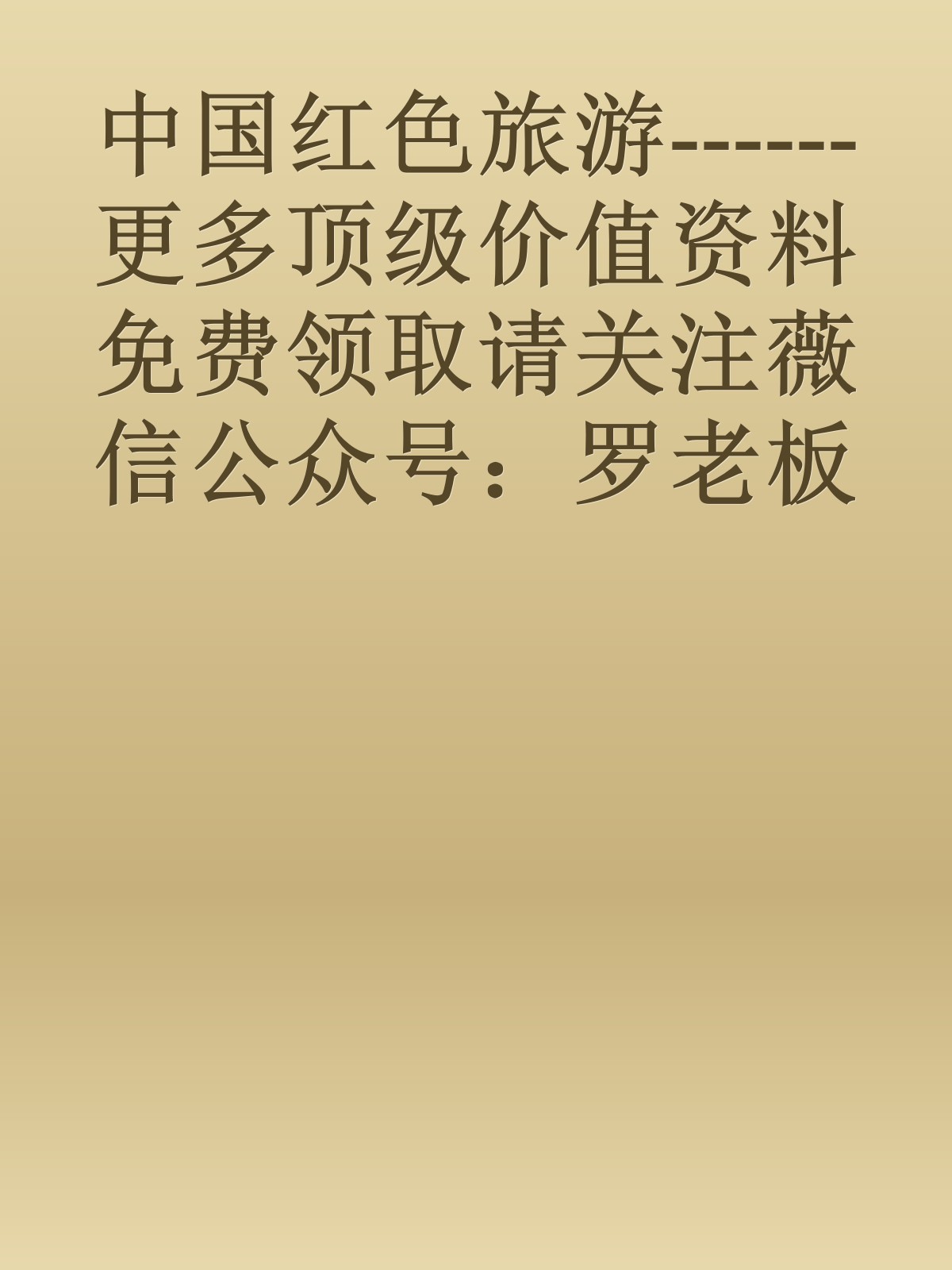 中国红色旅游------更多顶级价值资料免费领取请关注薇信公众号：罗老板